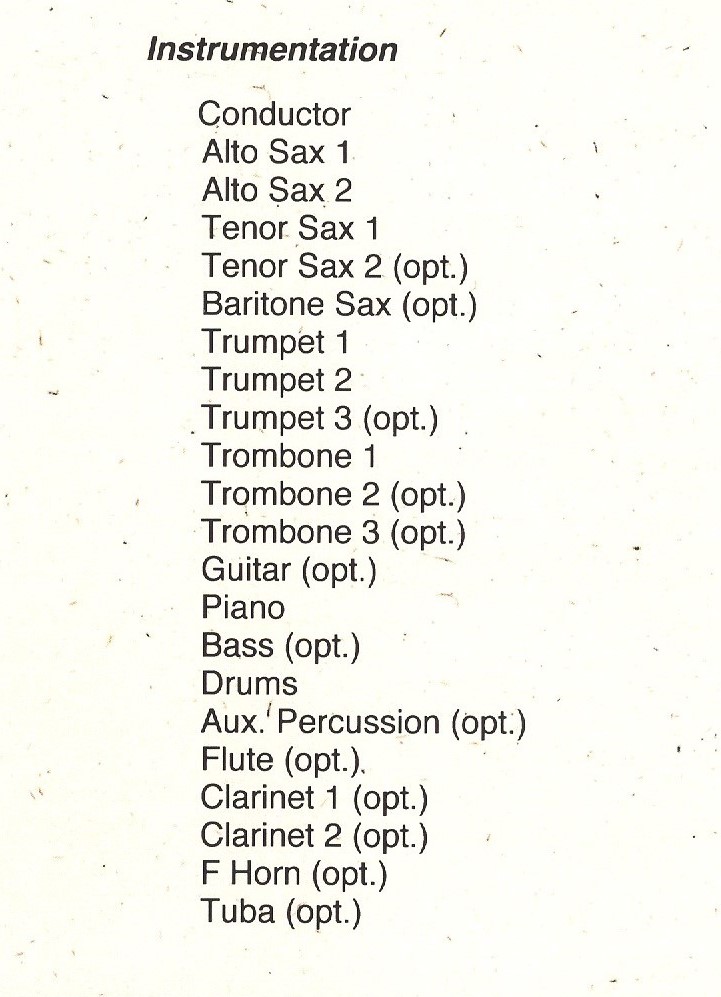 Instrumentation

Conductor
Alto Sax 1
Alto Sax 2
Tenor Sax 1
Tenor Sax 2 (opt.)
Baritone Sax (opt.)
Trumpet 1
Trumpet 2
Trumpet 3 (opt.)
Trombone 1
Trombone 2 (opt.)
Trombone 3 (opt.)
Guitar (opt.)
Piano
Bass (opt.)
Drums
Aux. Percussion (opt.)
Flute (opt.)
Clarinet 1 (opt.)
Clarinet 2 (opt.)
F Horn (opt.)
Tuba (opt.)